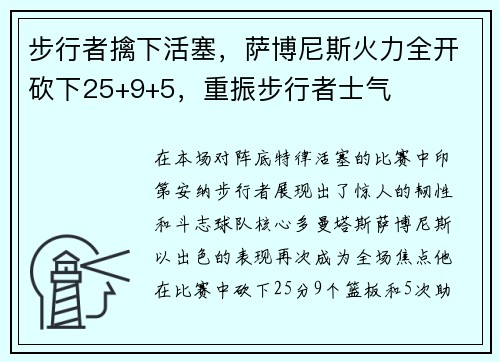 步行者擒下活塞，萨博尼斯火力全开砍下25+9+5，重振步行者士气

在本场对阵底特律活塞的比赛中印第安纳步行者展现出了惊人的韧性和斗志球队核心多曼塔斯萨博尼斯以出色的表现再次成为全场焦点他在比赛中砍下25分9个篮板和5次助